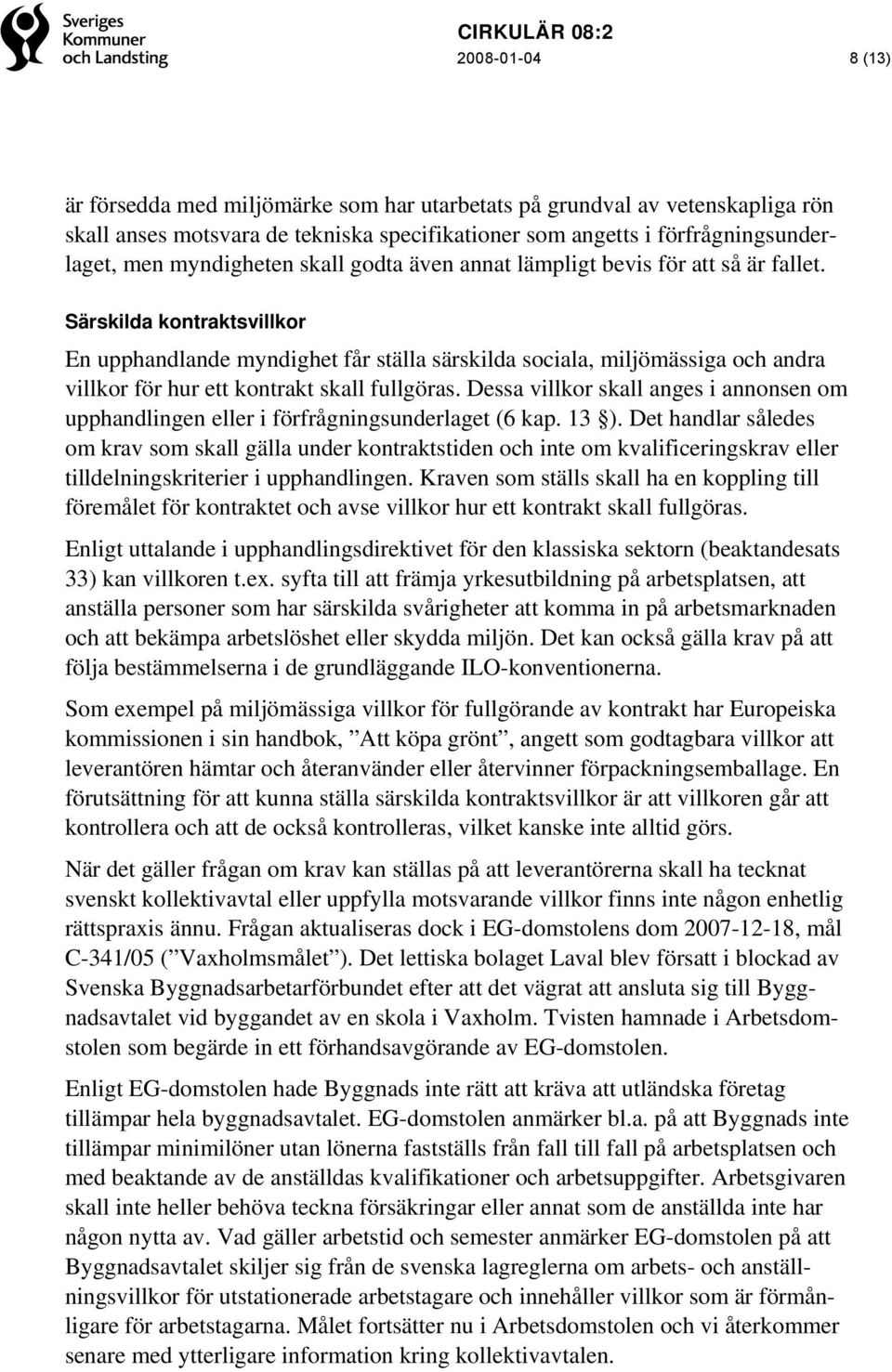 Sveriges Kommuner och Landsting

CIRKULÄR 08:2
2008-01-04 8 (13)

är försedda med miljömärke som har utarbetats på grundval av vetenskapliga rön skall anses motsvara de tekniska specifikationer som angetts i förfrågningsunderlaget, men myndigheten skall godta även annat lämpligt bevis för att så är fallet.

Särskilda kontraktsvillkor

En upphandlande myndighet får ställa särskilda sociala, miljömässiga och andra villkor för hur ett kontrakt skall fullgöras. Dessa villkor skall anges i annonsen om upphandlingen eller i förfrågningsunderlaget (6 kap. 13 §). Det handlar således om krav som skall gälla under kontraktstiden och inte om kvalificeringskrav eller tilldelningskriterier i upphandlingen. Kraven som ställs skall ha en koppling till föremålet för kontraktet och avse villkor hur ett kontrakt skall fullgöras.

Enligt uttalande i upphandlingsdirektivet för den klassiska sektorn (beaktandesats 33) kan villkoren t.ex. syfta till att främja yrkesutbildning på arbetsplatsen, att anställa personer som har särskilda svårigheter att komma in på arbetsmarknaden och att bekämpa arbetslöshet eller skydda miljön. Det kan också gälla krav på att följa bestämmelserna i de grundläggande ILO-konventionerna.

Som exempel på miljömässiga villkor för fullgörande av kontrakt har Europeiska kommissionen i sin handbok, ”Att köpa grönt”, angett som godtagbara villkor att leverantören hämtar och återanvänder eller återvinner förpackningsemballage. En förutsättning för att kunna ställa särskilda kontraktsvillkor är att villkoren går att kontrollera och att de också kontrolleras, vilket kanske inte alltid görs.

När det gäller frågan om krav kan ställas på att leverantörerna skall ha tecknat svenskt kollektivavtal eller uppfylla motsvarande villkor finns inte någon enhetlig rättspraxis ännu. Frågan aktualiseras dock i EG-domstolens dom 2007-12-18, mål C-341/05 (”Vaxholmsmålet”). Det lettiska bolaget Laval blev försatt i blockad av Svenska Byggnadsarbetarförbundet efter att det vägrat att ansluta sig till Byggnadsavtalet vid byggandet av en skola i Vaxholm. Tvisten hamnade i Arbetsdomstolen som begärde in ett förhandsavgörande av EG-domstolen.

Enligt EG-domstolen hade Byggnads inte rätt att kräva att utländska företag tillämpar hela byggnadsavtalet. EG-domstolen anmärker bl.a. på att Byggnads inte tillämpar minimilöner utan lönerna fastställs från fall till fall på arbetsplatsen och med beaktande av de anställdas kvalifikationer och arbetsuppgifter. Arbetsgivaren skall inte heller behöva teckna försäkringar eller annat som de anställda inte har någon nytta av. Vad gäller arbetstid och semester anmärker EG-domstolen på att Byggnadsavtalet skiljer sig från de svenska lagreglerna om arbets- och anställningsvillkor för utstationerade arbetstagare och innehåller villkor som är förmånligare för arbetstagarna. Målet fortsätter nu i Arbetsdomstolen och vi återkommer senare med ytterligare information kring kollektivavtalen.